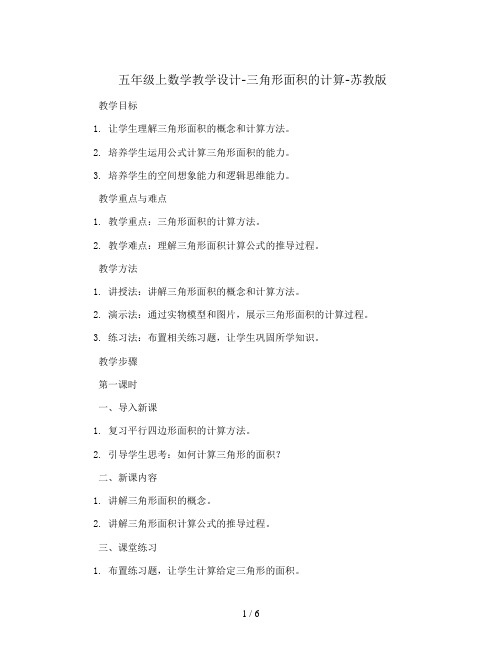 五年级上数学教学设计-三角形面积的计算-苏教版

教学目标

1. 让学生理解三角形面积的概念和计算方法。

2. 培养学生运用公式计算三角形面积的能力。

3. 培养学生的空间想象能力和逻辑思维能力。

教学重点与难点

1. 教学重点：三角形面积的计算方法。

2. 教学难点：理解三角形面积计算公式的推导过程。

教学方法

1. 讲授法：讲解三角形面积的概念和计算方法。

2. 演示法：通过实物模型和图片，展示三角形面积的计算过程。

3. 练习法：布置相关练习题，让学生巩固所学知识。

教学步骤

第一课时

一、导入新课

1. 复习平行四边形面积的计算方法。

2. 引导学生思考：如何计算三角形的面积？

二、新课内容

1. 讲解三角形面积的概念。

2. 讲解三角形面积计算公式的推导过程。

三、课堂练习

1. 布置练习题，让学生计算给定三角形的面积。

1 / 6